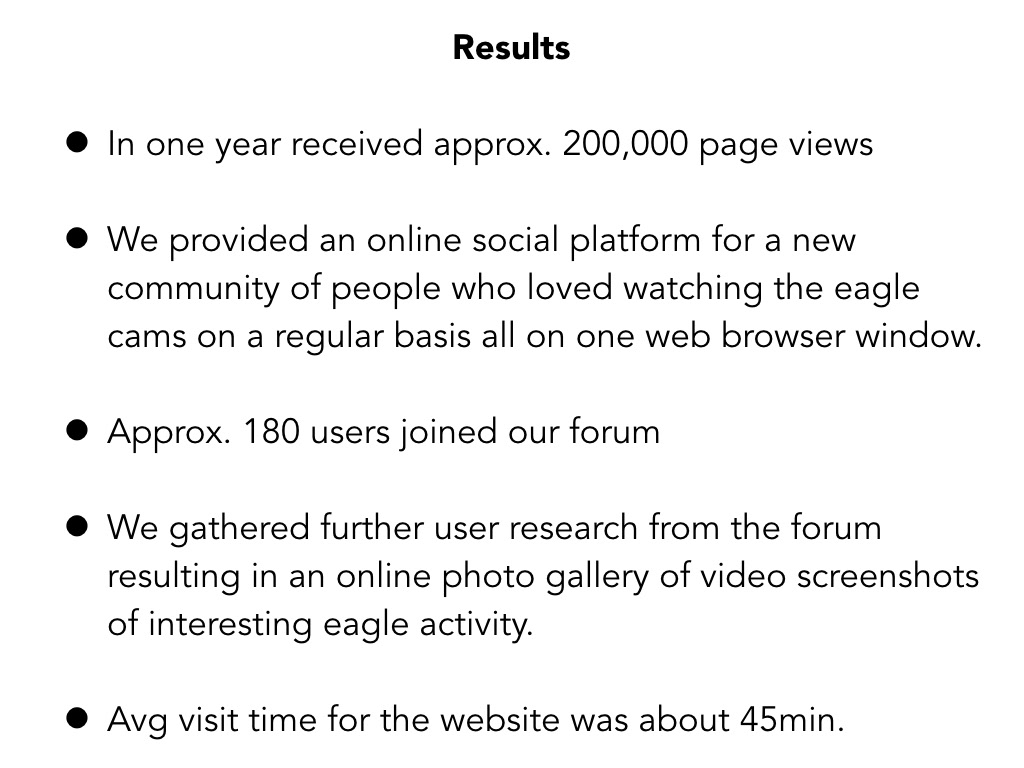 Results

• In one year received approx. 200,000 page views

• We provided an online social platform for a new community of people who loved watching the eagle cams on a regular basis all on one web browser window.

• Approx. 180 users joined our forum

• We gathered further user research from the forum resulting in an online photo gallery of video screenshots of interesting eagle activity.

• Avg visit time for the website was about 45min.